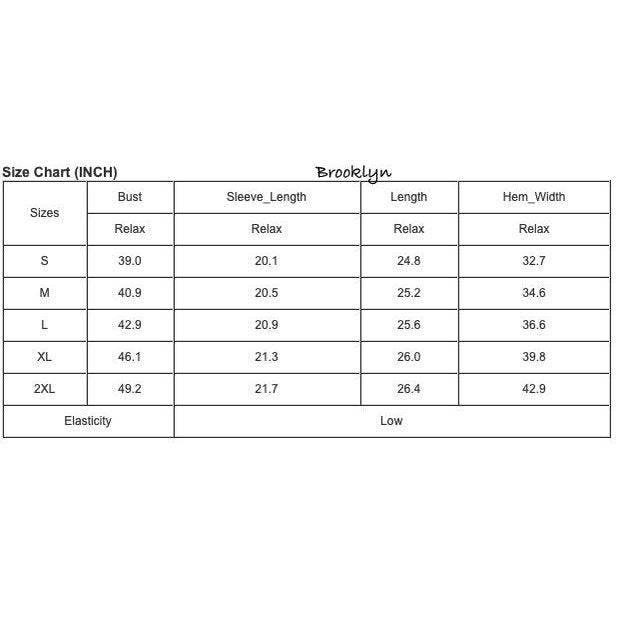 Size Chart (INCH)

Brooklyn

| Sizes | Bust | Sleeve_Length | Length | Hem_Width |
|---|---|---|---|---|
| | Relax | Relax | Relax | Relax |
| S | 39.0 | 20.1 | 24.8 | 32.7 |
| M | 40.9 | 20.5 | 25.2 | 34.6 |
| L | 42.9 | 20.9 | 25.6 | 36.6 |
| XL | 46.1 | 21.3 | 26.0 | 39.8 |
| 2XL | 49.2 | 21.7 | 26.4 | 42.9 |
| Elasticity | | Low | | |